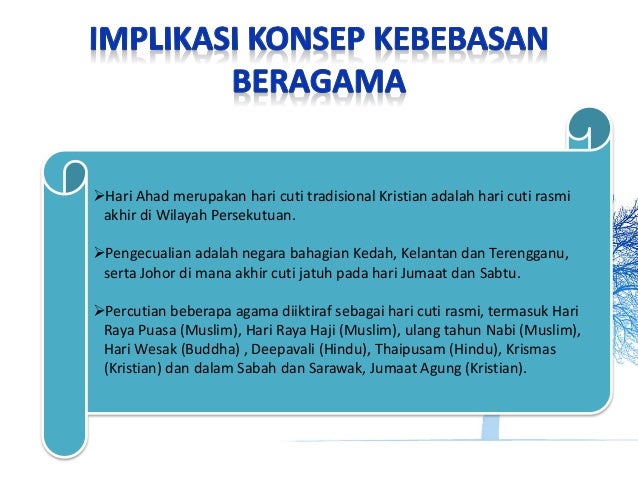 IMPLIKASI KONSEP KEBEBASAN BERAGAMA

➢Hari Ahad merupakan hari cuti tradisional Kristian adalah hari cuti rasmi akhir di Wilayah Persekutuan.

➢Pengecualian adalah negara bahagian Kedah, Kelantan dan Terengganu, serta Johor di mana akhir cuti jatuh pada hari Jumaat dan Sabtu.

➢Percutian beberapa agama diiktiraf sebagai hari cuti rasmi, termasuk Hari Raya Puasa (Muslim), Hari Raya Haji (Muslim), ulang tahun Nabi (Muslim), Hari Wesak (Buddha) , Deepavali (Hindu), Thaipusam (Hindu), Krismas (Kristian) dan dalam Sabah dan Sarawak, Jumaat Agung (Kristian).